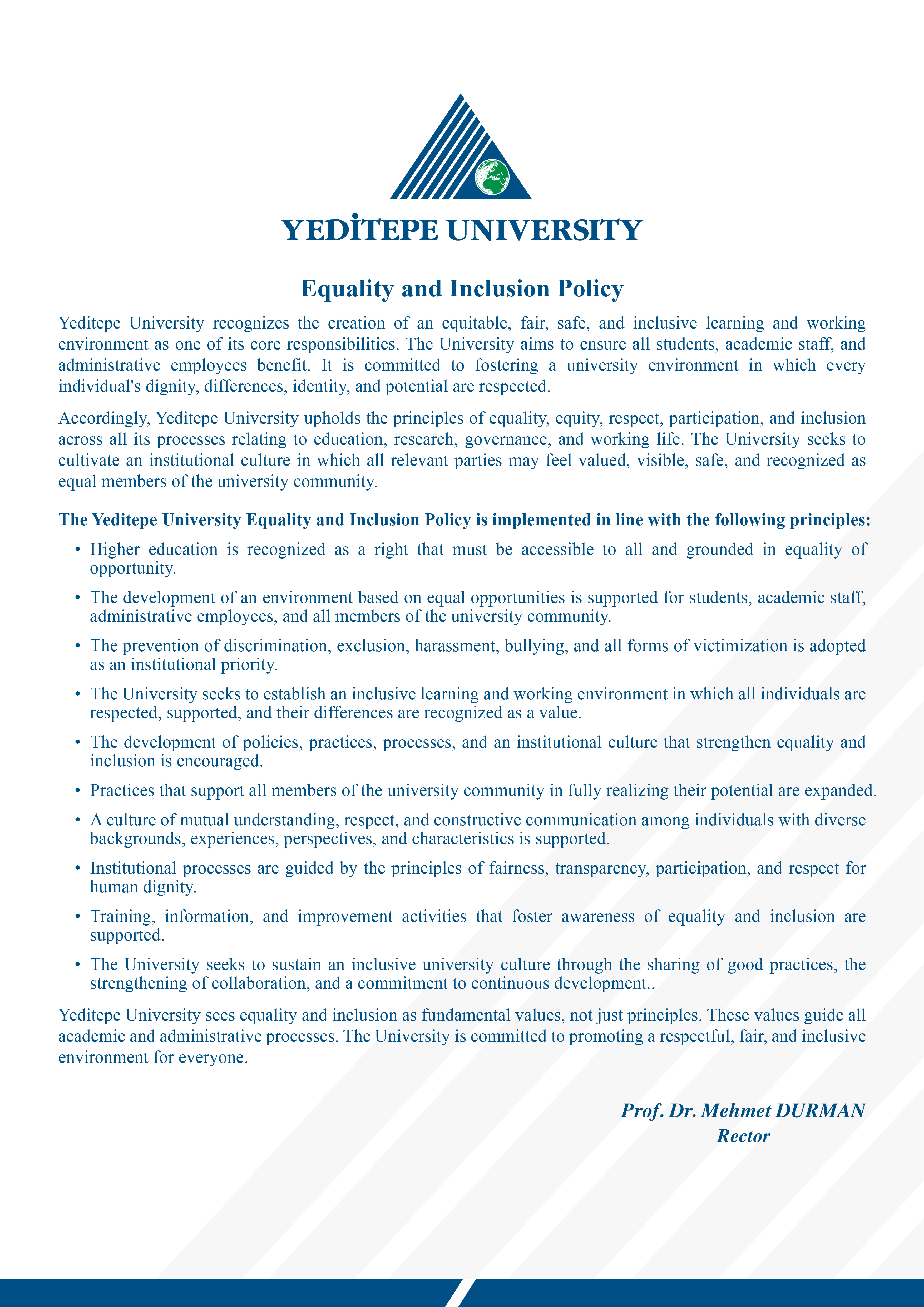 YEDİTEPE UNIVERSITY

Equality and Inclusion Policy

Yeditepe University recognizes the creation of an equitable, fair, safe, and inclusive learning and working environment as one of its core responsibilities. The University aims to ensure all students, academic staff, and administrative employees benefit. It is committed to fostering a university environment in which every individual's dignity, differences, identity, and potential are respected.

Accordingly, Yeditepe University upholds the principles of equality, equity, respect, participation, and inclusion across all its processes relating to education, research, governance, and working life. The University seeks to cultivate an institutional culture in which all relevant parties may feel valued, visible, safe, and recognized as equal members of the university community.

The Yeditepe University Equality and Inclusion Policy is implemented in line with the following principles:

• Higher education is recognized as a right that must be accessible to all and grounded in equality of opportunity.
• The development of an environment based on equal opportunities is supported for students, academic staff, administrative employees, and all members of the university community.
• The prevention of discrimination, exclusion, harassment, bullying, and all forms of victimization is adopted as an institutional priority.
• The University seeks to establish an inclusive learning and working environment in which all individuals are respected, supported, and their differences are recognized as a value.
• The development of policies, practices, processes, and an institutional culture that strengthen equality and inclusion is encouraged.
• Practices that support all members of the university community in fully realizing their potential are expanded.
• A culture of mutual understanding, respect, and constructive communication among individuals with diverse backgrounds, experiences, perspectives, and characteristics is supported.
• Institutional processes are guided by the principles of fairness, transparency, participation, and respect for human dignity.
• Training, information, and improvement activities that foster awareness of equality and inclusion are supported.
• The University seeks to sustain an inclusive university culture through the sharing of good practices, the strengthening of collaboration, and a commitment to continuous development..

Yeditepe University sees equality and inclusion as fundamental values, not just principles. These values guide all academic and administrative processes. The University is committed to promoting a respectful, fair, and inclusive environment for everyone.

Prof. Dr. Mehmet DURMAN
Rector